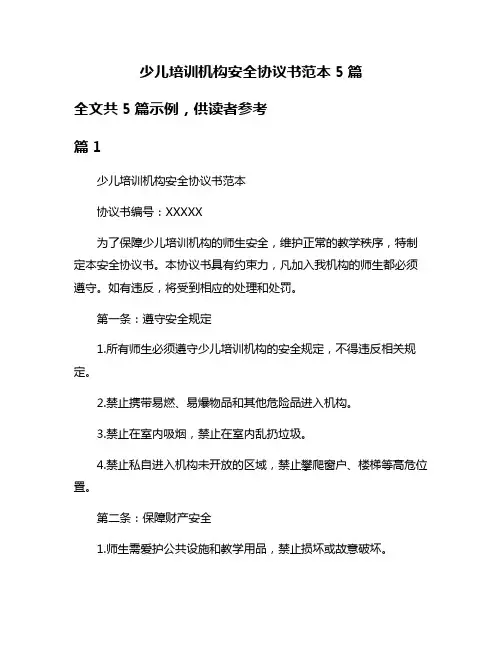 少儿培训机构安全协议书范本 5 篇

全文共 5 篇示例，供读者参考

篇 1

少儿培训机构安全协议书范本

协议书编号：XXXXX

为了保障少儿培训机构的师生安全，维护正常的教学秩序，特制定本安全协议书。本协议书具有约束力，凡加入我机构的师生都必须遵守。如有违反，将受到相应的处理和处罚。

第一条：遵守安全规定

1.所有师生必须遵守少儿培训机构的安全规定，不得违反相关规定。

2.禁止携带易燃、易爆物品和其他危险品进入机构。

3.禁止在室内吸烟，禁止在室内乱扔垃圾。

4.禁止私自进入机构未开放的区域，禁止攀爬窗户、楼梯等高危位置。

第二条：保障财产安全

1.师生需爱护公共设施和教学用品，禁止损坏或故意破坏。